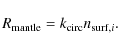 $R_{\text{mantle}} = k_{\text{circ}} n_{\text{surf},i}.$